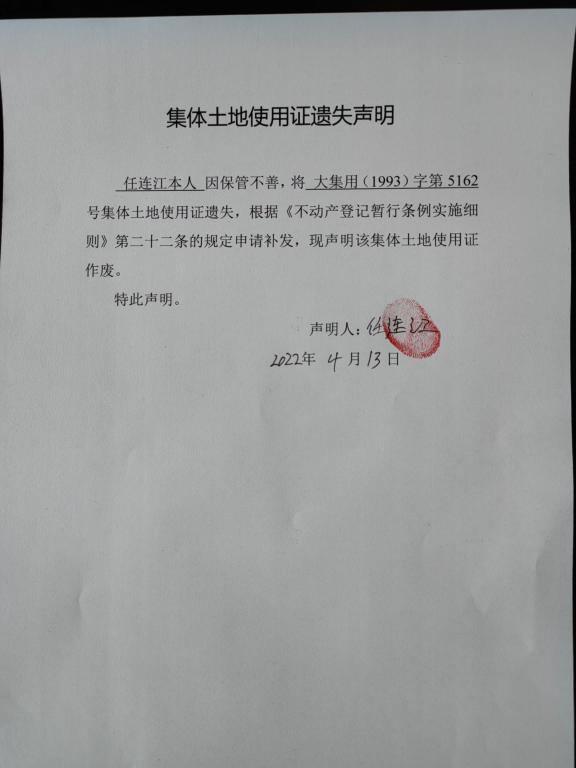 集体土地使用证遗失声明

任连江本人 因保管不善，将 大集用（1993）字第 5162 号集体土地使用证遗失，根据《不动产登记暂行条例实施细则》第二十二条的规定申请补发，现声明该集体土地使用证作废。

特此声明。

声明人：任连江

2022年 4月13日